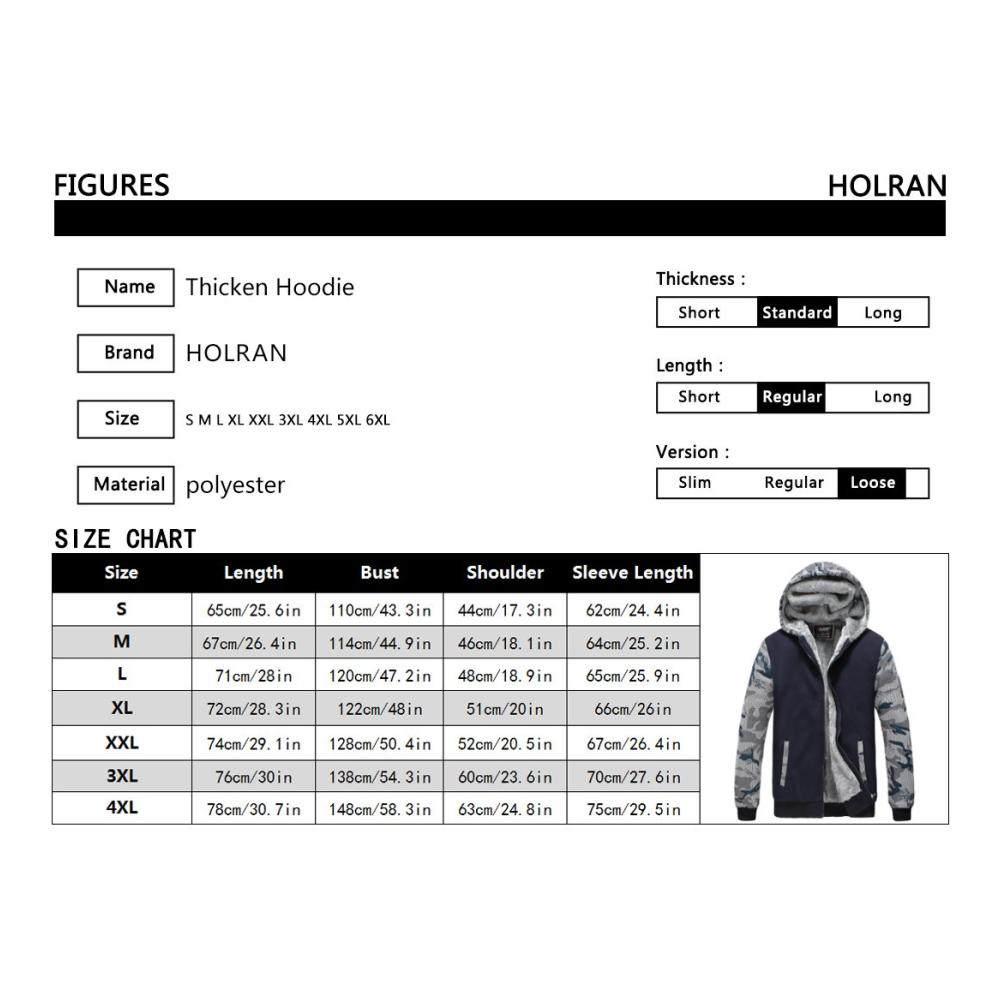 FIGURES

HOLRAN

Name Thicken Hoodie

Brand HOLRAN

Size S M L XL XXL 3XL 4XL 5XL 6XL

Material polyester

Thickness :

Short Standard Long

Length :

Short Regular Long

Version :

Slim Regular Loose

SIZE CHART

| Size | Length | Bust | Shoulder | Sleeve Length |
|---|---|---|---|---|
| S | 65cm/25.6in | 110cm/43.3in | 44cm/17.3in | 62cm/24.4in |
| M | 67cm/26.4in | 114cm/44.9in | 46cm/18.1in | 64cm/25.2in |
| L | 71cm/28in | 120cm/47.2in | 48cm/18.9in | 65cm/25.9in |
| XL | 72cm/28.3in | 122cm/48in | 51cm/20in | 66cm/26in |
| XXL | 74cm/29.1in | 128cm/50.4in | 52cm/20.5in | 67cm/26.4in |
| 3XL | 76cm/30in | 138cm/54.3in | 60cm/23.6in | 70cm/27.6in |
| 4XL | 78cm/30.7in | 148cm/58.3in | 63cm/24.8in | 75cm/29.5in |